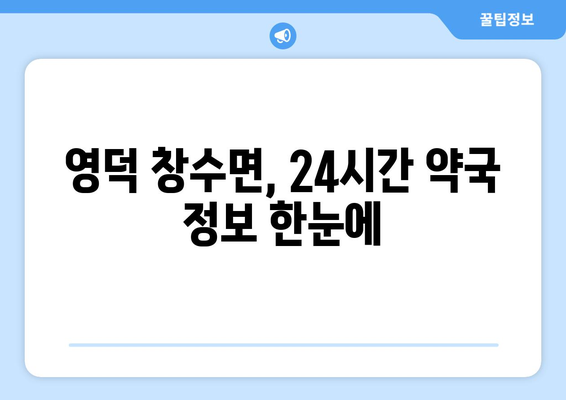 꿀팁정보

영덕 창수면, 24시간 약국 정보 한눈에